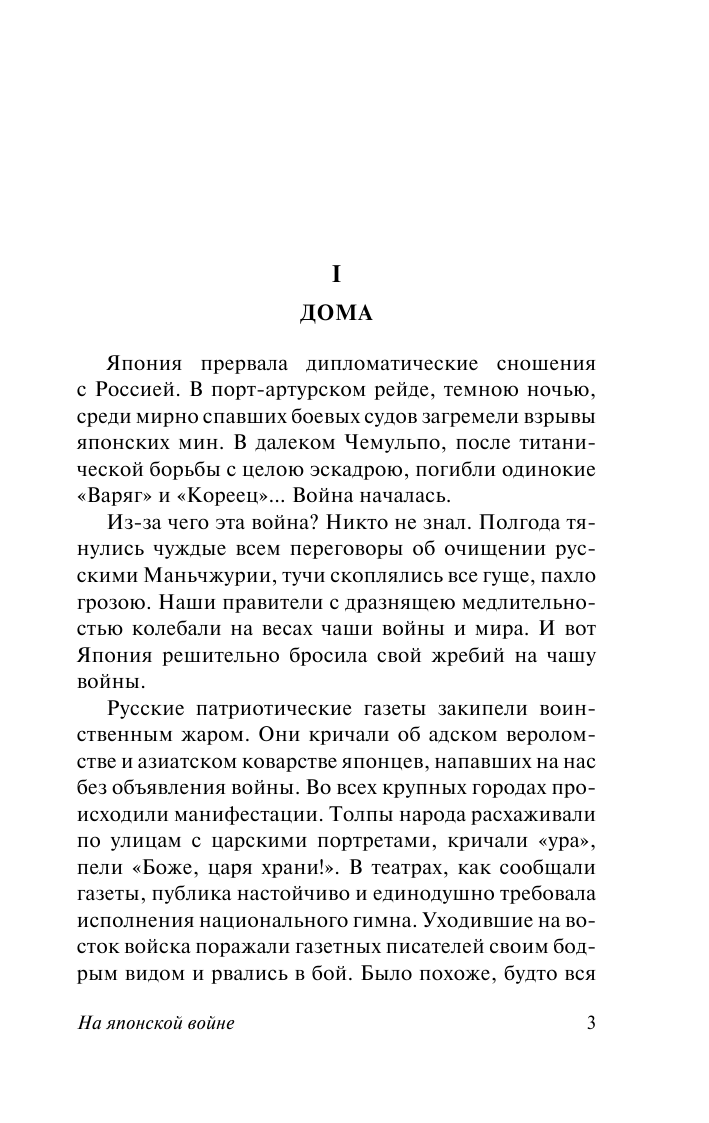 I

ДОМА

Япония прервала дипломатические сношения с Россией. В порт-артурском рейде, темною ночью, среди мирно спавших боевых судов загремели взрывы японских мин. В далеком Чемульпо, после титанической борьбы с целою эскадрою, погибли одинокие «Варяг» и «Кореец»... Война началась.

Из-за чего эта война? Никто не знал. Полгода тянулись чуждые всем переговоры об очищении русскими Маньчжурии, тучи скоплялись все гуще, пахло грозою. Наши правители с дразнящею медлительностью колебали на весах чаши войны и мира. И вот Япония решительно бросила свой жребий на чашу войны.

Русские патриотические газеты закипели воинственным жаром. Они кричали об адском вероломстве и азиатском коварстве японцев, напавших на нас без объявления войны. Во всех крупных городах происходили манифестации. Толпы народа расхаживали по улицам с царскими портретами, кричали «ура», пели «Боже, царя храни!». В театрах, как сообщали газеты, публика настойчиво и единодушно требовала исполнения национального гимна. Уходившие на восток войска поражали газетных писателей своим бодрым видом и рвались в бой. Было похоже, будто вся

На японской войне

3